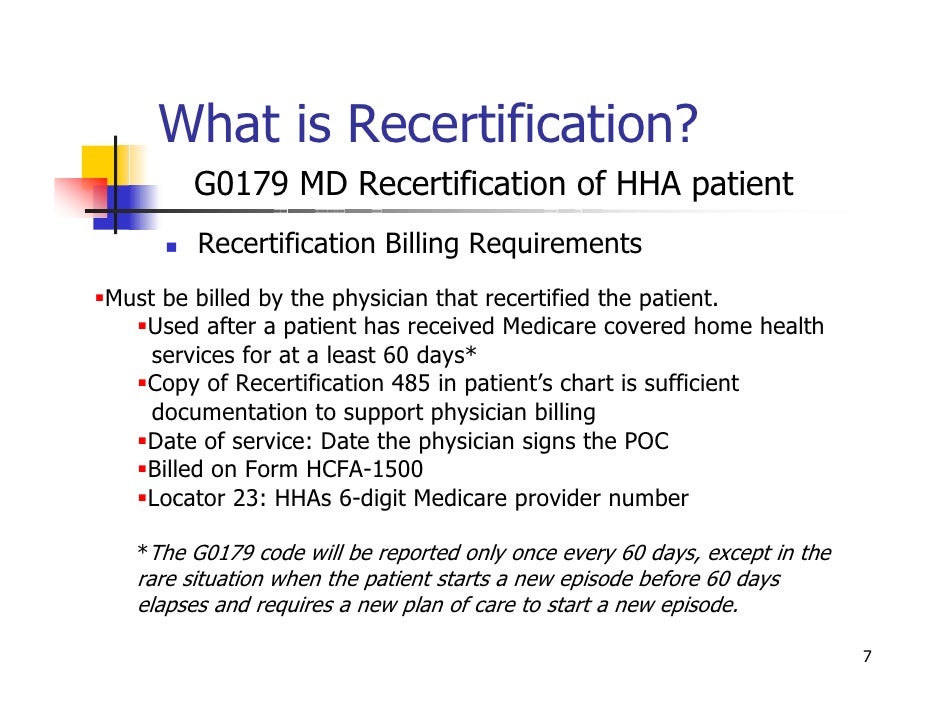 What is Recertification?

G0179 MD Recertification of HHA patient

▪ Recertification Billing Requirements

▪Must be billed by the physician that recertified the patient.

▪Used after a patient has received Medicare covered home health services for at a least 60 days*

▪Copy of Recertification 485 in patient's chart is sufficient documentation to support physician billing

▪Date of service: Date the physician signs the POC

▪Billed on Form HCFA-1500

▪Locator 23: HHAs 6-digit Medicare provider number

*The G0179 code will be reported only once every 60 days, except in the rare situation when the patient starts a new episode before 60 days elapses and requires a new plan of care to start a new episode.

7